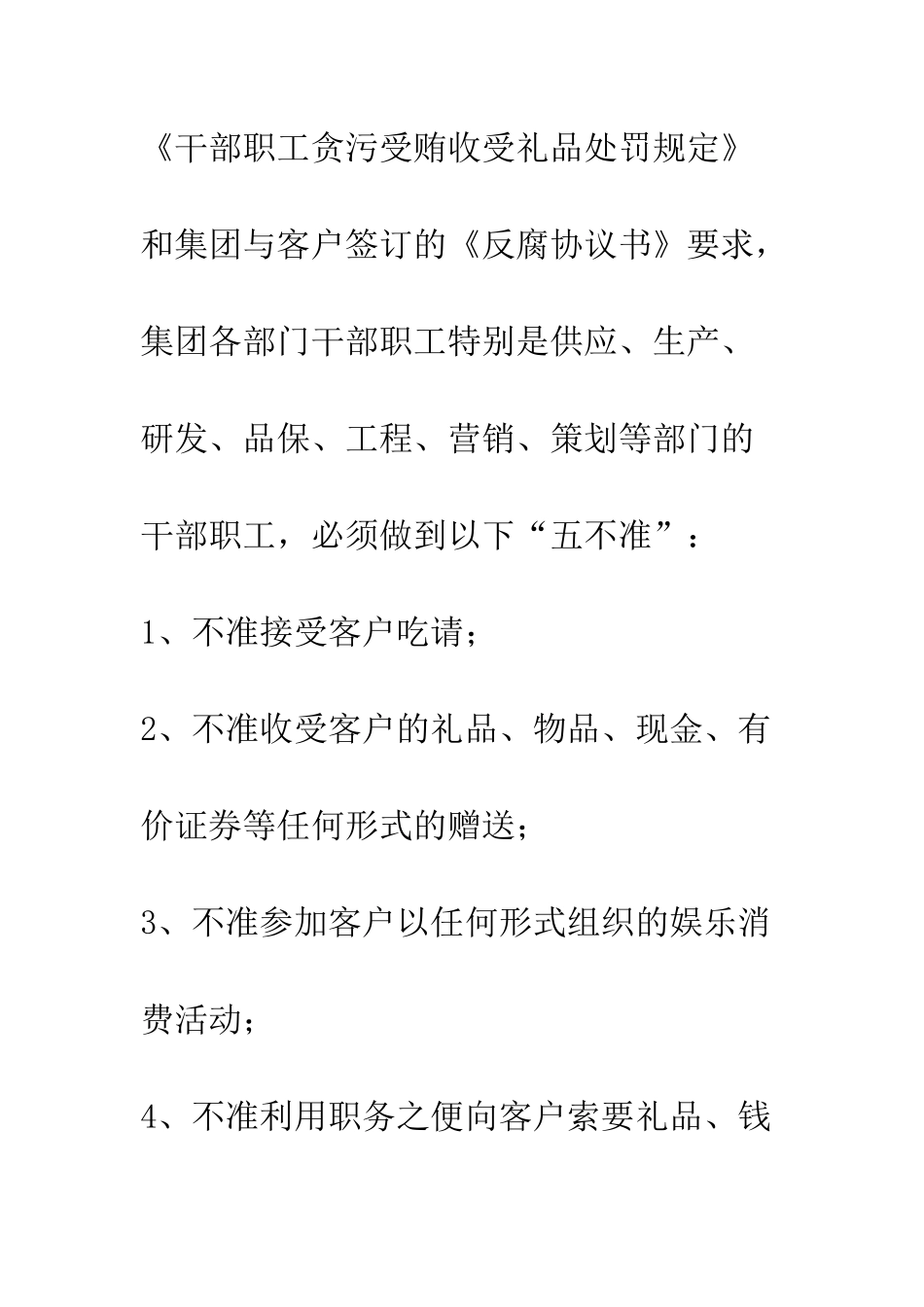 《干部职工贪污受贿收受礼品处罚规定》和集团与客户签订的《反腐协议书》要求，集团各部门干部职工特别是供应、生产、研发、品保、工程、营销、策划等部门的干部职工，必须做到以下“五不准”：

1、不准接受客户吃请；

2、不准收受客户的礼品、物品、现金、有价证券等任何形式的赠送；

3、不准参加客户以任何形式组织的娱乐消费活动；

4、不准利用职务之便向客户索要礼品、钱